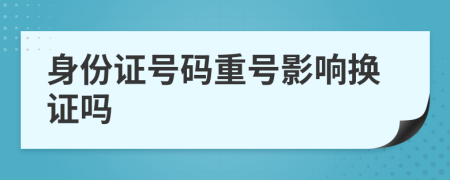 身份证号码重号影响换证吗